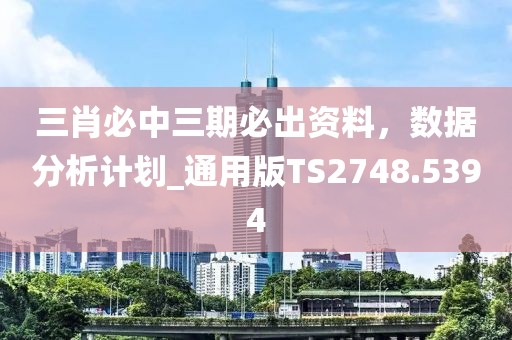 三肖必中三期必出资料，数据分析计划_通用版TS2748.5394